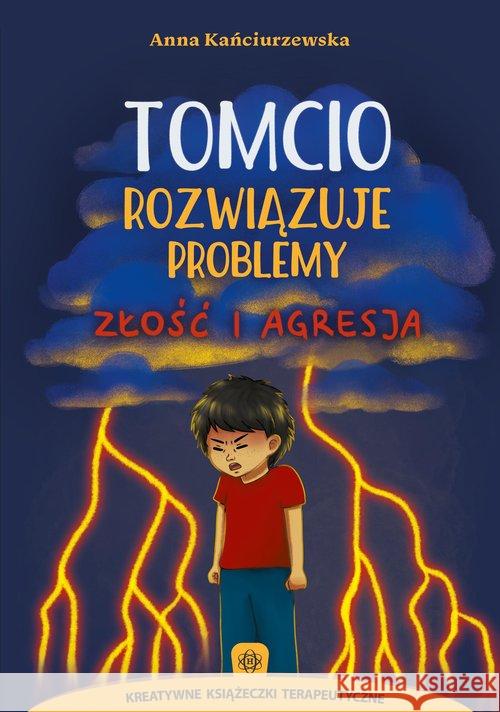 Anna Kańciurzewska

TOMCIO
ROZWIĄZUJE
PROBLEMY

ZŁOŚĆ I AGRESJA

KREATYWNE KSIĄŻECZKI TERAPEUTYCZNE